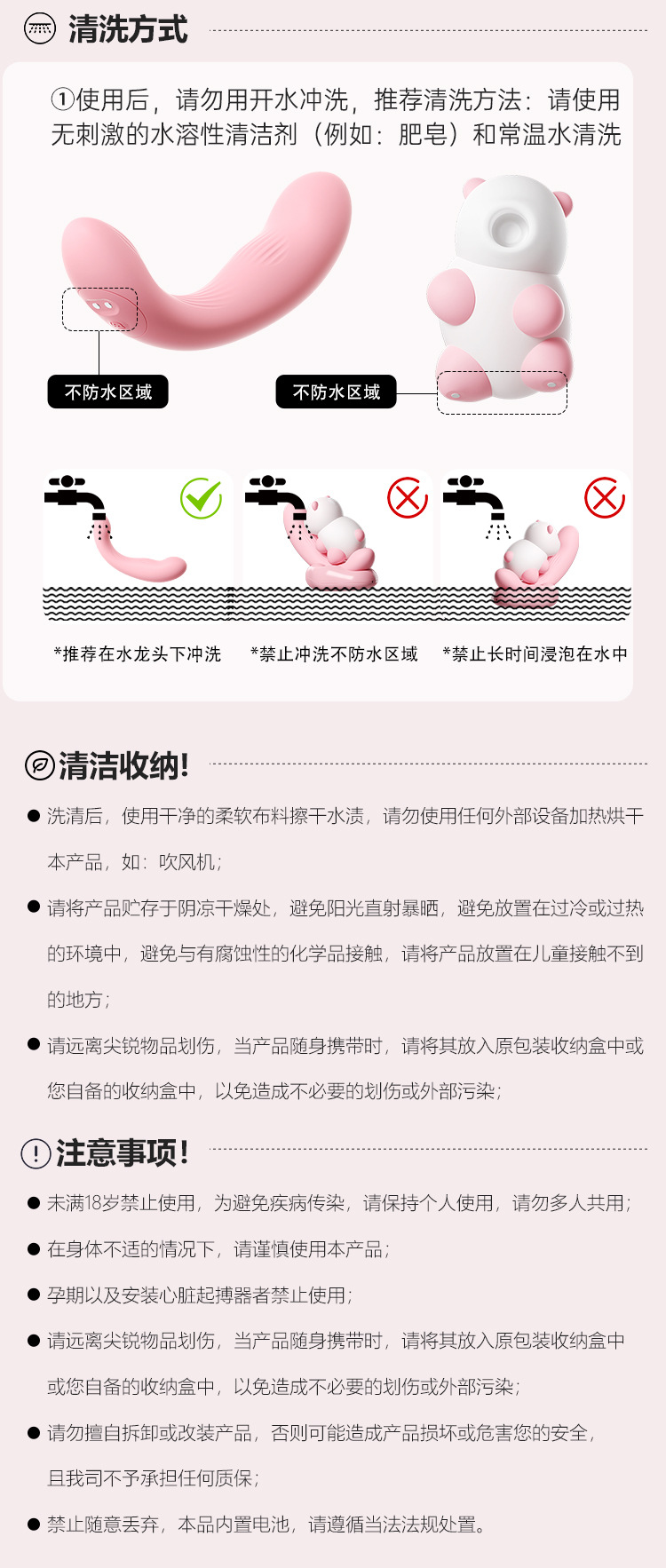 清洗方式

①使用后，请勿用开水冲洗，推荐清洗方法：请使用无刺激的水溶性清洁剂（例如：肥皂）和常温水清洗

不防水区域

不防水区域

*推荐在水龙头下冲洗

*禁止冲洗不防水区域

*禁止长时间浸泡在水中

清洁收纳!

• 洗清后，使用干净的柔软布料擦干水渍，请勿使用任何外部设备加热烘干本产品，如：吹风机；

• 请将产品贮存于阴凉干燥处，避免阳光直射暴晒，避免放置在过冷或过热的环境中，避免与有腐蚀性的化学品接触，请将产品放置在儿童接触不到的地方；

• 请远离尖锐物品划伤，当产品随身携带时，请将其放入原包装收纳盒中或您自备的收纳盒中，以免造成不必要的划伤或外部污染；

注意事项!

• 未满18岁禁止使用，为避免疾病传染，请保持个人使用，请勿多人共用；

• 在身体不适的情况下，请谨慎使用本产品；

• 孕期以及安装心脏起搏器者禁止使用；

• 请远离尖锐物品划伤，当产品随身携带时，请将其放入原包装收纳盒中或您自备的收纳盒中，以免造成不必要的划伤或外部污染；

• 请勿擅自拆卸或改装产品，否则可能造成产品损坏或危害您的安全，且我司不予承担任何质保；

• 禁止随意丢弃，本品内置电池，请遵循当法法规处置。